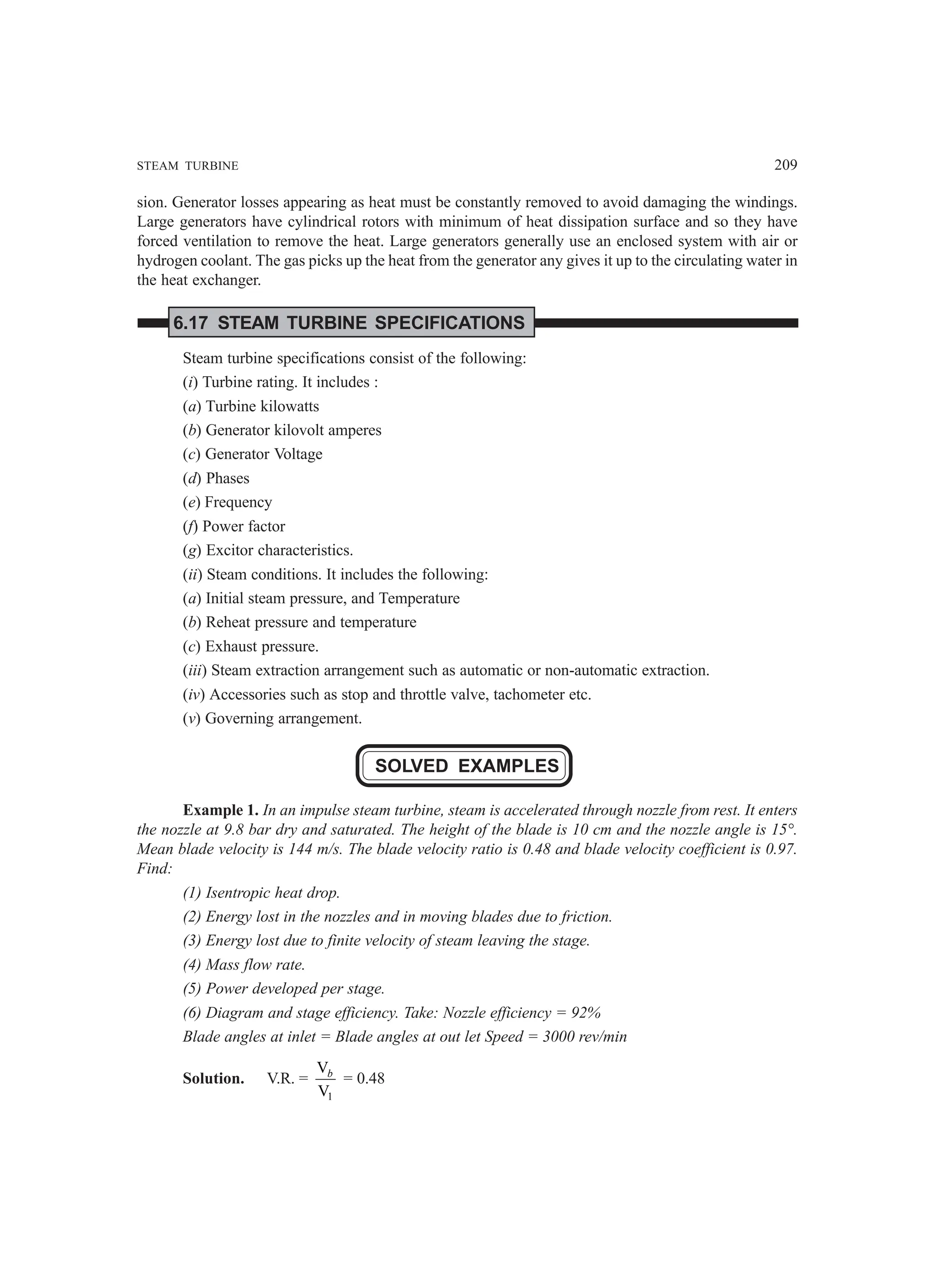 STEAM TURBINE 209

sion. Generator losses appearing as heat must be constantly removed to avoid damaging the windings. Large generators have cylindrical rotors with minimum of heat dissipation surface and so they have forced ventilation to remove the heat. Large generators generally use an enclosed system with air or hydrogen coolant. The gas picks up the heat from the generator any gives it up to the circulating water in the heat exchanger.

6.17 STEAM TURBINE SPECIFICATIONS

Steam turbine specifications consist of the following:

(i) Turbine rating. It includes :

(a) Turbine kilowatts

(b) Generator kilovolt amperes

(c) Generator Voltage

(d) Phases

(e) Frequency

(f) Power factor

(g) Excitor characteristics.

(ii) Steam conditions. It includes the following:

(a) Initial steam pressure, and Temperature

(b) Reheat pressure and temperature

(c) Exhaust pressure.

(iii) Steam extraction arrangement such as automatic or non-automatic extraction.

(iv) Accessories such as stop and throttle valve, tachometer etc.

(v) Governing arrangement.

SOLVED EXAMPLES

Example 1. In an impulse steam turbine, steam is accelerated through nozzle from rest. It enters the nozzle at 9.8 bar dry and saturated. The height of the blade is 10 cm and the nozzle angle is 15°. Mean blade velocity is 144 m/s. The blade velocity ratio is 0.48 and blade velocity coefficient is 0.97. Find:

(1) Isentropic heat drop.

(2) Energy lost in the nozzles and in moving blades due to friction.

(3) Energy lost due to finite velocity of steam leaving the stage.

(4) Mass flow rate.

(5) Power developed per stage.

(6) Diagram and stage efficiency. Take: Nozzle efficiency = 92%

Blade angles at inlet = Blade angles at out let Speed = 3000 rev/min

Solution. V.R. = $\frac{V_b}{V_1}$ = 0.48